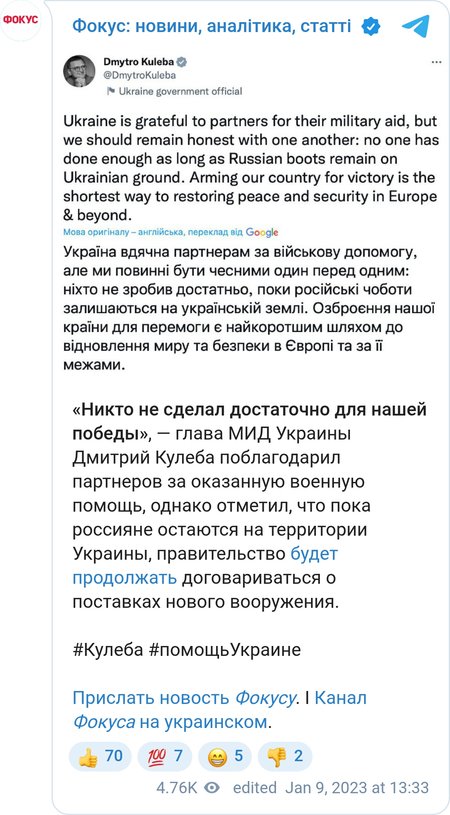 ФОКУС

Фокус: новини, аналітика, статті

Dmytro Kuleba
@DmytroKuleba
Ukraine government official

Ukraine is grateful to partners for their military aid, but we should remain honest with one another: no one has done enough as long as Russian boots remain on Ukrainian ground. Arming our country for victory is the shortest way to restoring peace and security in Europe & beyond.

Мова оригіналу – англійська, переклад від Google

Україна вдячна партнерам за військову допомогу, але ми повинні бути чесними один перед одним: ніхто не зробив достатньо, поки російські чоботи залишаються на українській землі. Озброєння нашої країни для перемоги є найкоротшим шляхом до відновлення миру та безпеки в Європі та за її межами.

«Никто не сделал достаточно для нашей победы», — глава МИД Украины Дмитрий Кулеба поблагодарил партнеров за оказанную военную помощь, однако отметил, что пока россияне остаются на территории Украины, правительство будет продолжать договариваться о поставках нового вооружения.

#Кулеба #помощьУкраине

Прислать новость Фокусу. I Канал Фокуса на украинском.

👍 70 💯 7 😁 5 👎 2

4.76K edited Jan 9, 2023 at 13:33